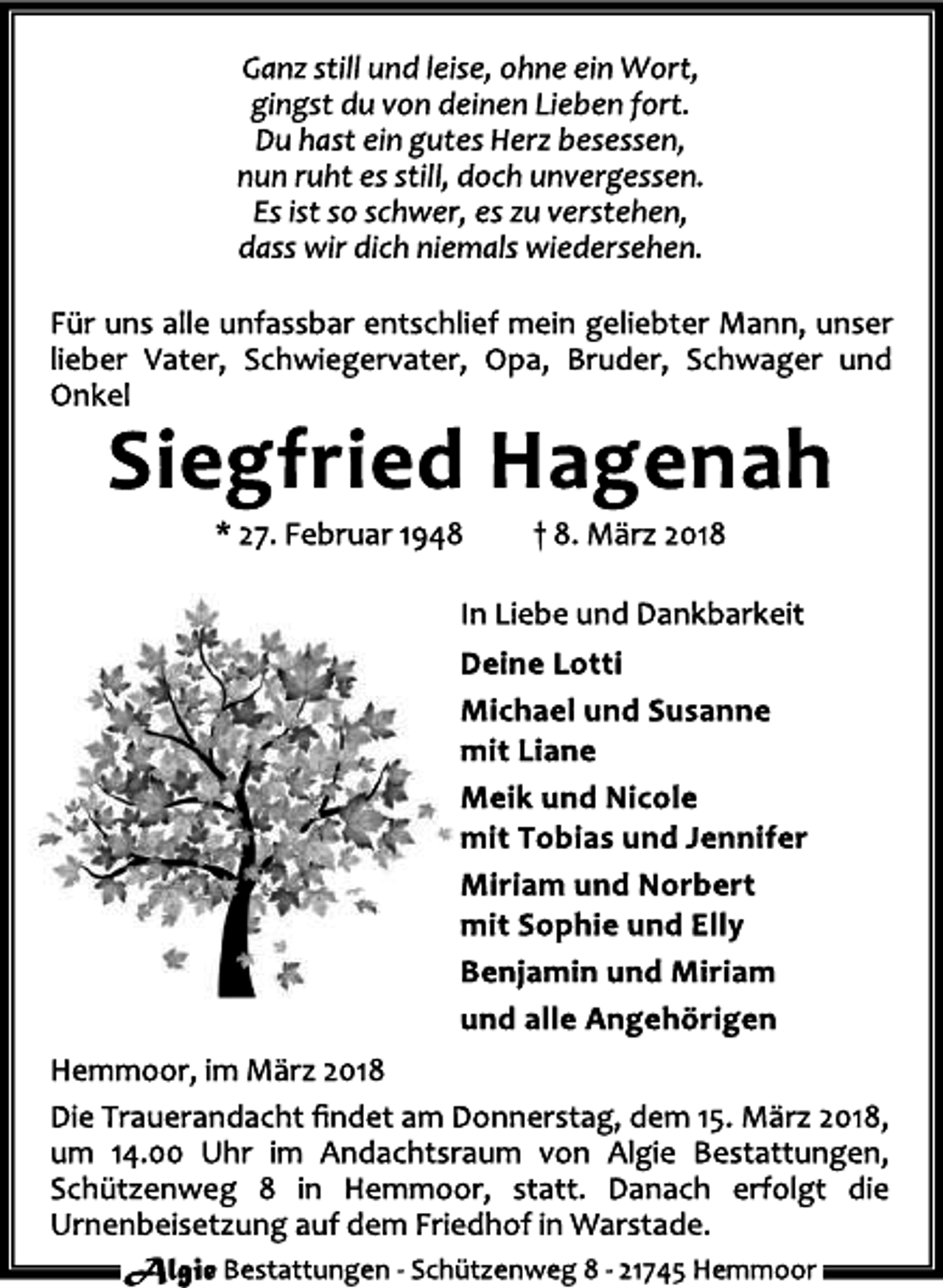 Ganz still und leise, ohne ein Wort,
gingst du von deinen Lieben fort.
Du hast ein gutes Herz besessen,
nun ruht es still, doch unvergessen.
Es ist so schwer, es zu verstehen,
dass wir dich niemals wiedersehen.

Für uns alle unfassbar entschlief mein geliebter Mann, unser lieber Vater, Schwiegervater, Opa, Bruder, Schwager und Onkel

Siegfried Hagenah

* 27. Februar 1948 † 8. März 2018

In Liebe und Dankbarkeit

Deine Lotti

Michael und Susanne
mit Liane

Meik und Nicole
mit Tobias und Jennifer

Miriam und Norbert
mit Sophie und Elly

Benjamin und Miriam

und alle Angehörigen

Hemmoor, im März 2018

Die Trauerandacht findet am Donnerstag, dem 15. März 2018, um 14.00 Uhr im Andachtsraum von Algie Bestattungen, Schützenweg 8 in Hemmoor, statt. Danach erfolgt die Urnenbeisetzung auf dem Friedhof in Warstade.

Algie Bestattungen - Schützenweg 8 - 21745 Hemmoor